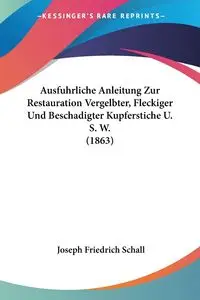 —KESSINGER'S RARE REPRINTS—

Ausfuhrliche Anleitung Zur Restauration Vergelbter, Fleckiger Und Beschadigter Kupferstiche U. S. W.
(1863)

Joseph Friedrich Schall